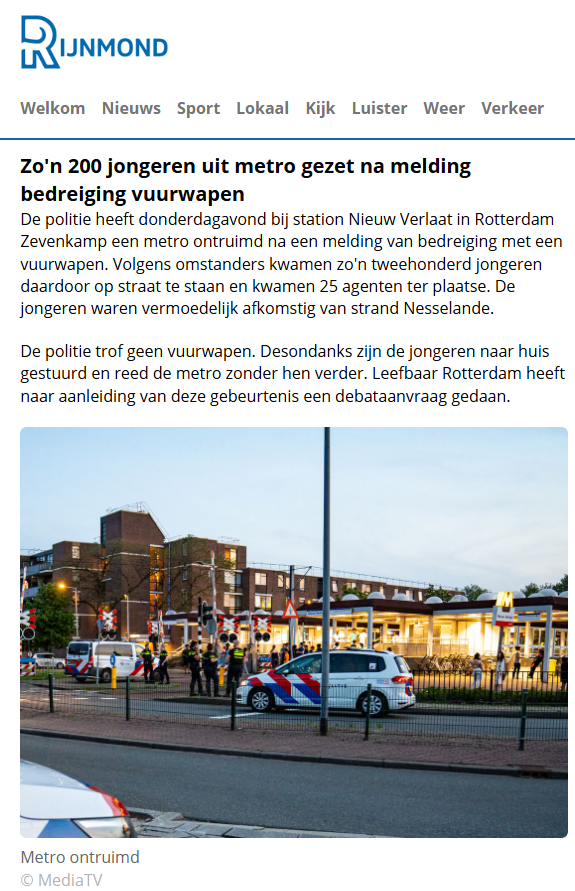 RIJNMOND

Welkom Nieuws Sport Lokaal Kijk Luister Weer Verkeer

Zo'n 200 jongeren uit metro gezet na melding bedreiging vuurwapen

De politie heeft donderdagavond bij station Nieuw Verlaat in Rotterdam Zevenkamp een metro ontruimd na een melding van bedreiging met een vuurwapen. Volgens omstanders kwamen zo'n tweehonderd jongeren daardoor op straat te staan en kwamen 25 agenten ter plaatse. De jongeren waren vermoedelijk afkomstig van strand Nesselande.

De politie trof geen vuurwapen. Desondanks zijn de jongeren naar huis gestuurd en reed de metro zonder hen verder. Leefbaar Rotterdam heeft naar aanleiding van deze gebeurtenis een debataanvraag gedaan.

M

Metro ontruimd
© MediaTV